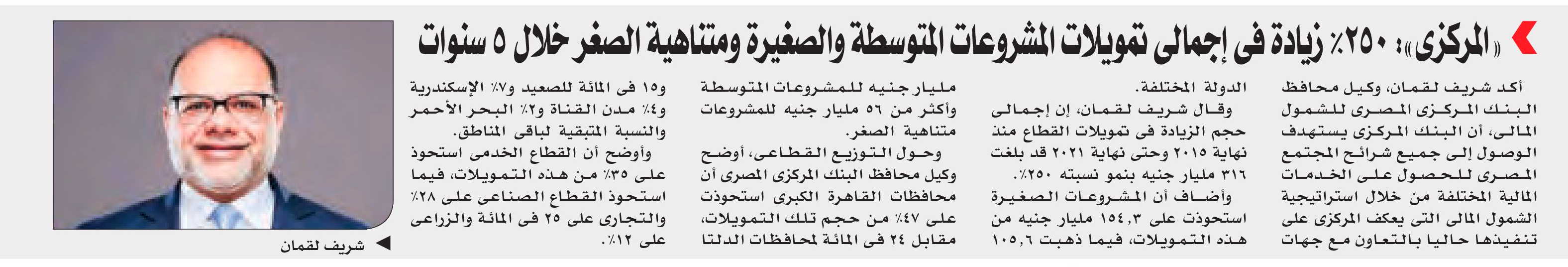 «المركزى»: ٢٥٠٪ زيادة فى إجمالى تمويلات المشروعات المتوسطة والصغيرة ومتناهية الصغر خلال ٥ سنوات

أكد شريف لقمان، وكيل محافظ البنك المركزى المصرى للشمول المالى، أن البنك المركزى يستهدف الوصول إلى جميع شرائح المجتمع المصرى للحصول على الخدمات المالية المختلفة من خلال استراتيجية الشمول المالى التى يعكف المركزى على تنفيذها حاليا بالتعاون مع جهات الدولة المختلفة.

وقال شريف لقمان، إن إجمالى حجم الزيادة فى تمويلات القطاع منذ نهاية ٢٠١٥ وحتى نهاية ٢٠٢١ قد بلغت ٣١٦ مليار جنيه بنمو نسبته ٢٥٠٪.

وأضاف أن المشروعات الصغيرة استحوذت على ١٥٤,٣ مليار جنيه من هذه التمويلات، فيما ذهبت ١٠٥,٦ مليار جنيه للمشروعات المتوسطة وأكثر من ٥٦ مليار جنيه للمشروعات متناهية الصغر.

وحول التوزيع القطاعى، أوضح وكيل محافظ البنك المركزى المصرى أن محافظات القاهرة الكبرى استحوذت على ٤٧٪ من حجم تلك التمويلات، مقابل ٢٤ فى المائة لمحافظات الدلتا و١٥ فى المائة للصعيد و٧٪ الإسكندرية و٤٪ مدن القناة و٢٪ البحر الأحمر والنسبة المتبقية لباقى المناطق.

وأوضح أن القطاع الخدمى استحوذ على ٣٥٪ من هذه التمويلات، فيما استحوذ القطاع الصناعى على ٢٨٪ والتجارى على ٢٥ فى المائة والزراعى على ١٢٪.

شريف لقمان